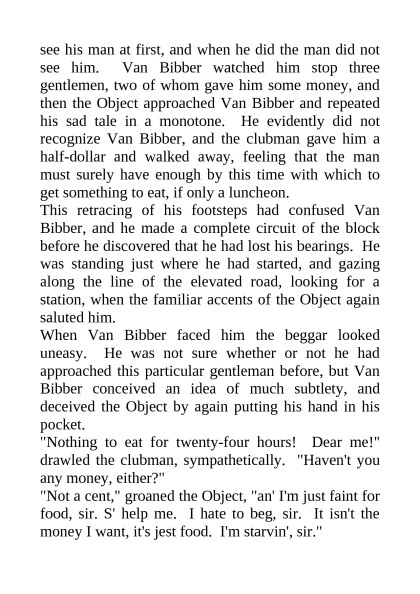 see his man at first, and when he did the man did not see him. Van Bibber watched him stop three gentlemen, two of whom gave him some money, and then the Object approached Van Bibber and repeated his sad tale in a monotone. He evidently did not recognize Van Bibber, and the clubman gave him a half-dollar and walked away, feeling that the man must surely have enough by this time with which to get something to eat, if only a luncheon.

This retracing of his footsteps had confused Van Bibber, and he made a complete circuit of the block before he discovered that he had lost his bearings. He was standing just where he had started, and gazing along the line of the elevated road, looking for a station, when the familiar accents of the Object again saluted him.

When Van Bibber faced him the beggar looked uneasy. He was not sure whether or not he had approached this particular gentleman before, but Van Bibber conceived an idea of much subtlety, and deceived the Object by again putting his hand in his pocket.

"Nothing to eat for twenty-four hours! Dear me!" drawled the clubman, sympathetically. "Haven't you any money, either?"

"Not a cent," groaned the Object, "an' I'm just faint for food, sir. S' help me. I hate to beg, sir. It isn't the money I want, it's jest food. I'm starvin', sir."